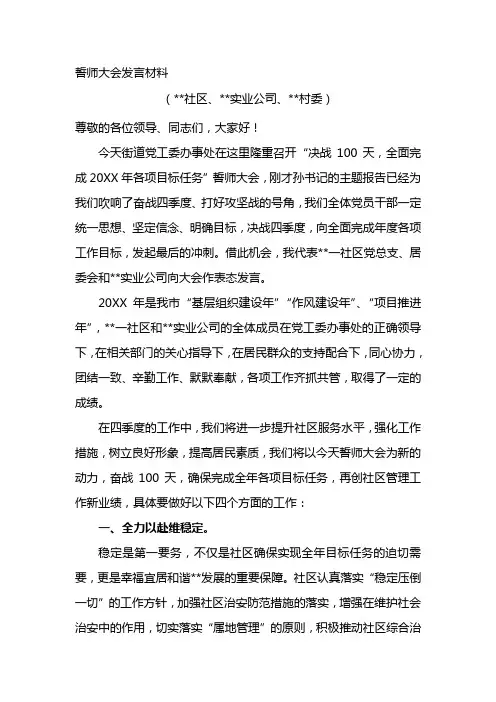 誓师大会发言材料

（**社区、**实业公司、**村委）

尊敬的各位领导、同志们，大家好！

今天街道党工委办事处在这里隆重召开“决战 100 天，全面完成 20XX 年各项目标任务”誓师大会，刚才孙书记的主题报告已经为我们吹响了奋战四季度、打好攻坚战的号角，我们全体党员干部一定统一思想、坚定信念、明确目标，决战四季度，向全面完成年度各项工作目标，发起最后的冲刺。借此机会，我代表**一社区党总支、居委会和**实业公司向大会作表态发言。

20XX 年是我市“基层组织建设年”“作风建设年”、“项目推进年”，**一社区和**实业公司的全体成员在党工委办事处的正确领导下，在相关部门的关心指导下，在居民群众的支持配合下，同心协力，团结一致、辛勤工作、默默奉献，各项工作齐抓共管，取得了一定的成绩。

在四季度的工作中，我们将进一步提升社区服务水平，强化工作措施，树立良好形象，提高居民素质，我们将以今天誓师大会为新的动力，奋战 100 天，确保完成全年各项目标任务，再创社区管理工作新业绩，具体要做好以下四个方面的工作：

一、全力以赴维稳定。

稳定是第一要务，不仅是社区确保实现全年目标任务的迫切需要，更是幸福宜居和谐**发展的重要保障。社区认真落实“稳定压倒一切”的工作方针，加强社区治安防范措施的落实，增强在维护社会治安中的作用，切实落实“属地管理”的原则，积极推动社区综合治